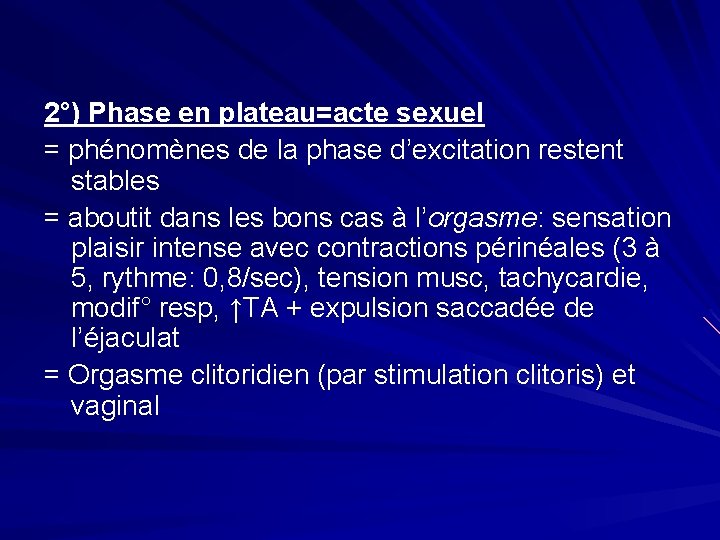 2°) Phase en plateau=acte sexuel

= phénomènes de la phase d'excitation restent stables

= aboutit dans les bons cas à l'orgasme: sensation plaisir intense avec contractions périnéales (3 à 5, rythme: 0,8/sec), tension musc, tachycardie, modif° resp, ↑TA + expulsion saccadée de l'éjaculat

= Orgasme clitoridien (par stimulation clitoris) et vaginal